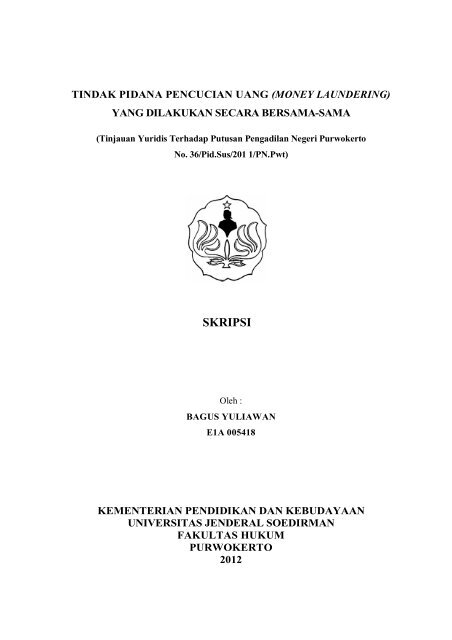 TINDAK PIDANA PENCUCIAN UANG (MONEY LAUNDERING)
YANG DILAKUKAN SECARA BERSAMA-SAMA

(Tinjauan Yuridis Terhadap Putusan Pengadilan Negeri Purwokerto
No. 36/Pid.Sus/201 1/PN.Pwt)

SKRIPSI

Oleh :
BAGUS YULIAWAN
E1A 005418

KEMENTERIAN PENDIDIKAN DAN KEBUDAYAAN
UNIVERSITAS JENDERAL SOEDIRMAN
FAKULTAS HUKUM
PURWOKERTO
2012